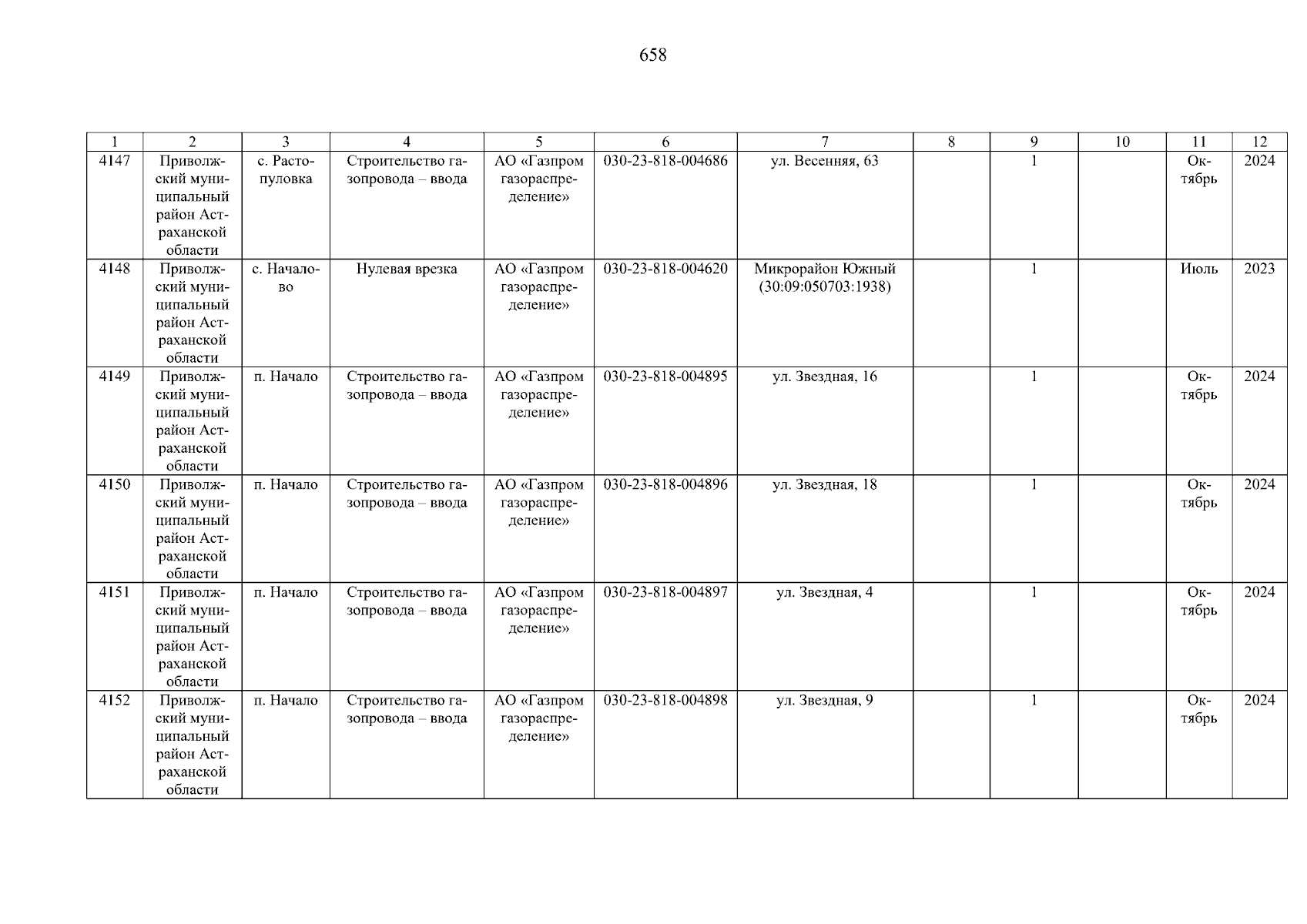 658

| 1 | 2 | 3 | 4 | 5 | 6 | 7 | 8 | 9 | 10 | 11 | 12 |
|---|---|---|---|---|---|---|---|---|---|---|---|
| 4147 | Приволжский муниципальный район Астраханской области | с. Растопуловка | Строительство газопровода – ввода | АО «Газпром газораспределение» | 030-23-818-004686 | ул. Весенняя, 63 | | 1 | | Октябрь | 2024 |
| 4148 | Приволжский муниципальный район Астраханской области | с. Началово | Нулевая врезка | АО «Газпром газораспределение» | 030-23-818-004620 | Микрорайон Южный (30:09:050703:1938) | | 1 | | Июль | 2023 |
| 4149 | Приволжский муниципальный район Астраханской области | п. Начало | Строительство газопровода – ввода | АО «Газпром газораспределение» | 030-23-818-004895 | ул. Звездная, 16 | | 1 | | Октябрь | 2024 |
| 4150 | Приволжский муниципальный район Астраханской области | п. Начало | Строительство газопровода – ввода | АО «Газпром газораспределение» | 030-23-818-004896 | ул. Звездная, 18 | | 1 | | Октябрь | 2024 |
| 4151 | Приволжский муниципальный район Астраханской области | п. Начало | Строительство газопровода – ввода | АО «Газпром газораспределение» | 030-23-818-004897 | ул. Звездная, 4 | | 1 | | Октябрь | 2024 |
| 4152 | Приволжский муниципальный район Астраханской области | п. Начало | Строительство газопровода – ввода | АО «Газпром газораспределение» | 030-23-818-004898 | ул. Звездная, 9 | | 1 | | Октябрь | 2024 |